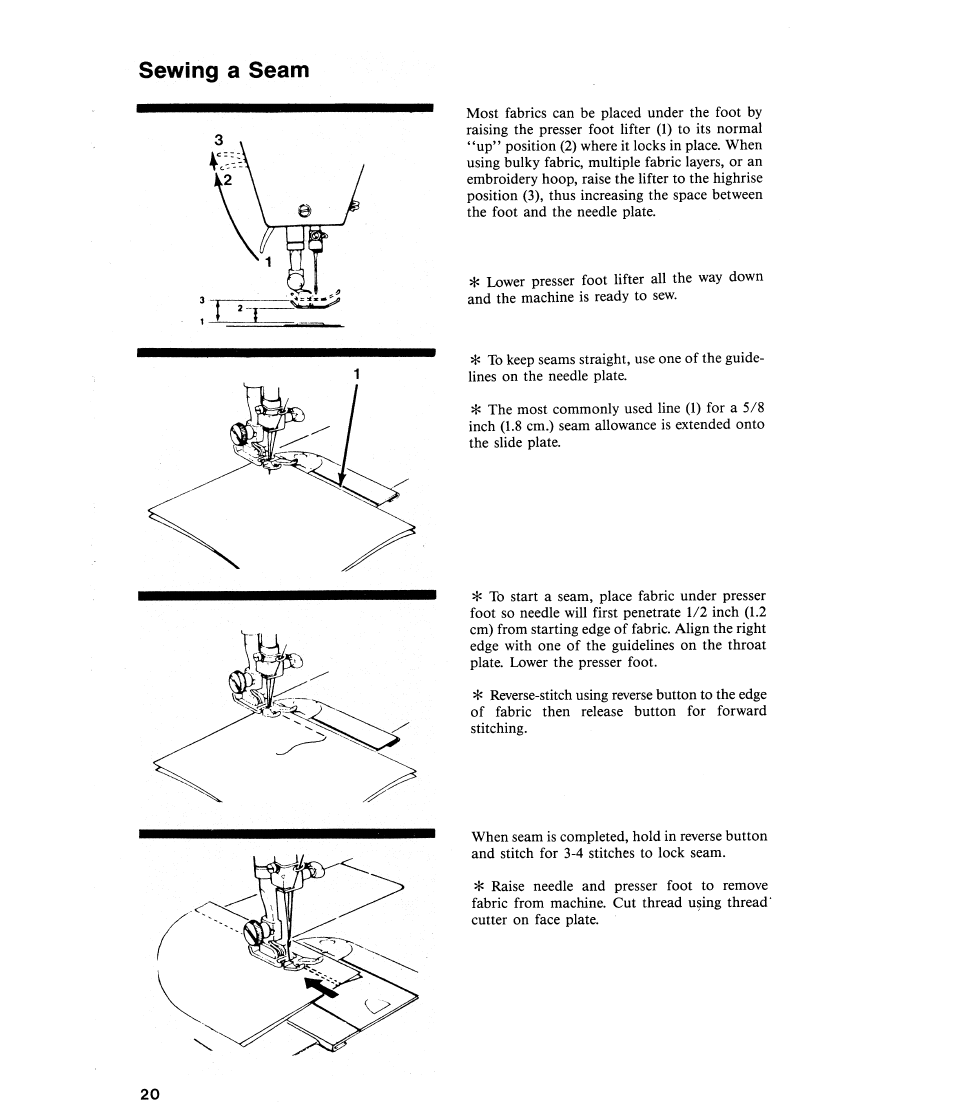 Sewing a Seam

3
2
1
3
2
1

Most fabrics can be placed under the foot by raising the presser foot lifter (1) to its normal "up" position (2) where it locks in place. When using bulky fabric, multiple fabric layers, or an embroidery hoop, raise the lifter to the highrise position (3), thus increasing the space between the foot and the needle plate.

* Lower presser foot lifter all the way down and the machine is ready to sew.

1

* To keep seams straight, use one of the guidelines on the needle plate.

* The most commonly used line (1) for a 5/8 inch (1.8 cm.) seam allowance is extended onto the slide plate.

* To start a seam, place fabric under presser foot so needle will first penetrate 1/2 inch (1.2 cm) from starting edge of fabric. Align the right edge with one of the guidelines on the throat plate. Lower the presser foot.

* Reverse-stitch using reverse button to the edge of fabric then release button for forward stitching.

When seam is completed, hold in reverse button and stitch for 3-4 stitches to lock seam.

* Raise needle and presser foot to remove fabric from machine. Cut thread using thread cutter on face plate.

20